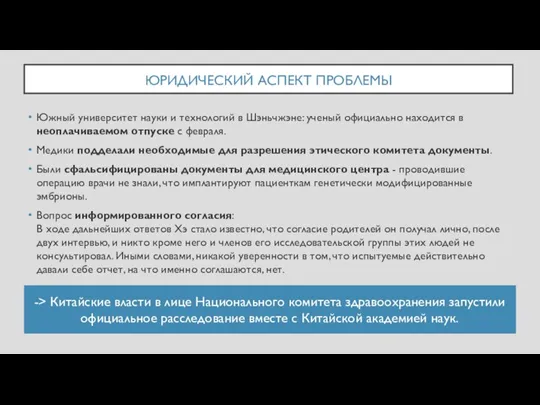 ЮРИДИЧЕСКИЙ АСПЕКТ ПРОБЛЕМЫ

• Южный университет науки и технологий в Шэньчжэне: ученый официально находится в неоплачиваемом отпуске с февраля.

• Медики подделали необходимые для разрешения этического комитета документы.

• Были сфальсифицированы документы для медицинского центра - проводившие операцию врачи не знали, что имплантируют пациенткам генетически модифицированные эмбрионы.

• Вопрос информированного согласия:
В ходе дальнейших ответов Хэ стало известно, что согласие родителей он получал лично, после двух интервью, и никто кроме него и членов его исследовательской группы этих людей не консультировал. Иными словами, никакой уверенности в том, что испытуемые действительно давали себе отчет, на что именно соглашаются, нет.

-> Китайские власти в лице Национального комитета здравоохранения запустили официальное расследование вместе с Китайской академией наук.